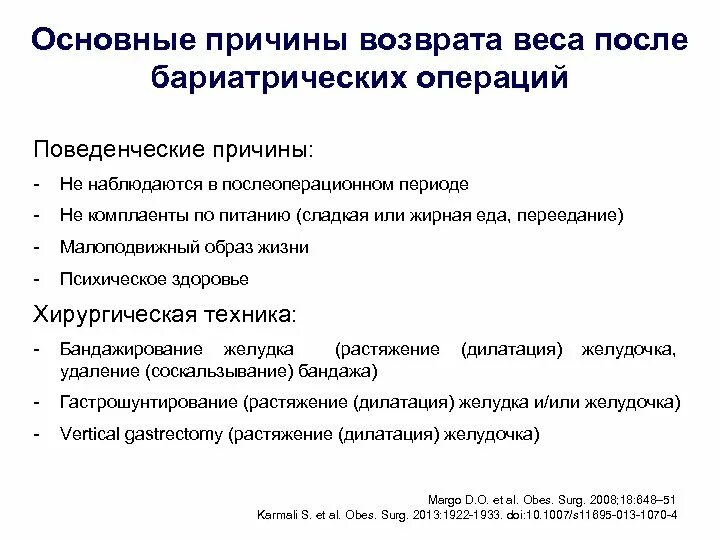 Основные причины возврата веса после бариатрических операций

Поведенческие причины:

- Не наблюдаются в послеоперационном периоде
- Не комплаенты по питанию (сладкая или жирная еда, переедание)
- Малоподвижный образ жизни
- Психическое здоровье

Хирургическая техника:

- Бандажирование желудка (растяжение (дилатация) желудочка, удаление (соскальзывание) бандажа)
- Гастрошунтирование (растяжение (дилатация) желудка и/или желудочка)
- Vertical gastrectomy (растяжение (дилатация) желудочка)

Margo D.O. et al. Obes. Surg. 2008;18:648–51
Karmali S. et al. Obes. Surg. 2013:1922-1933. doi:10.1007/s11695-013-1070-4